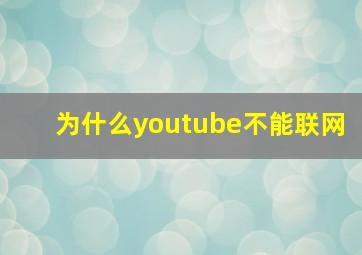 为什么youtube不能联网